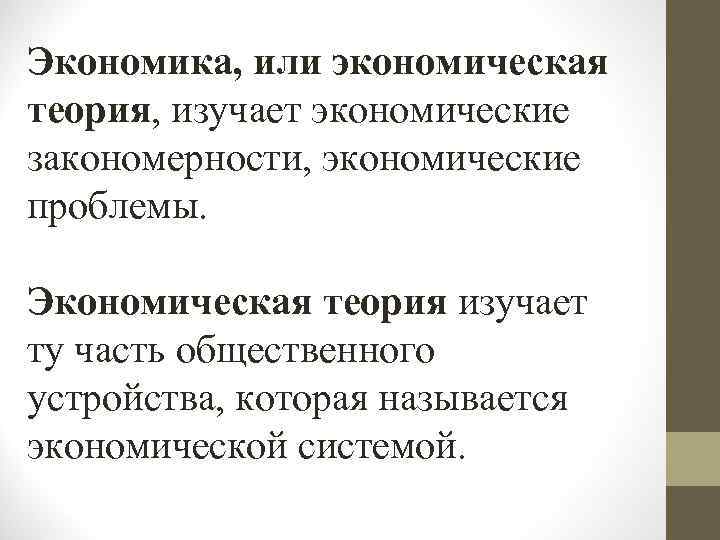 Экономика, или экономическая теория, изучает экономические закономерности, экономические проблемы.

Экономическая теория изучает ту часть общественного устройства, которая называется экономической системой.